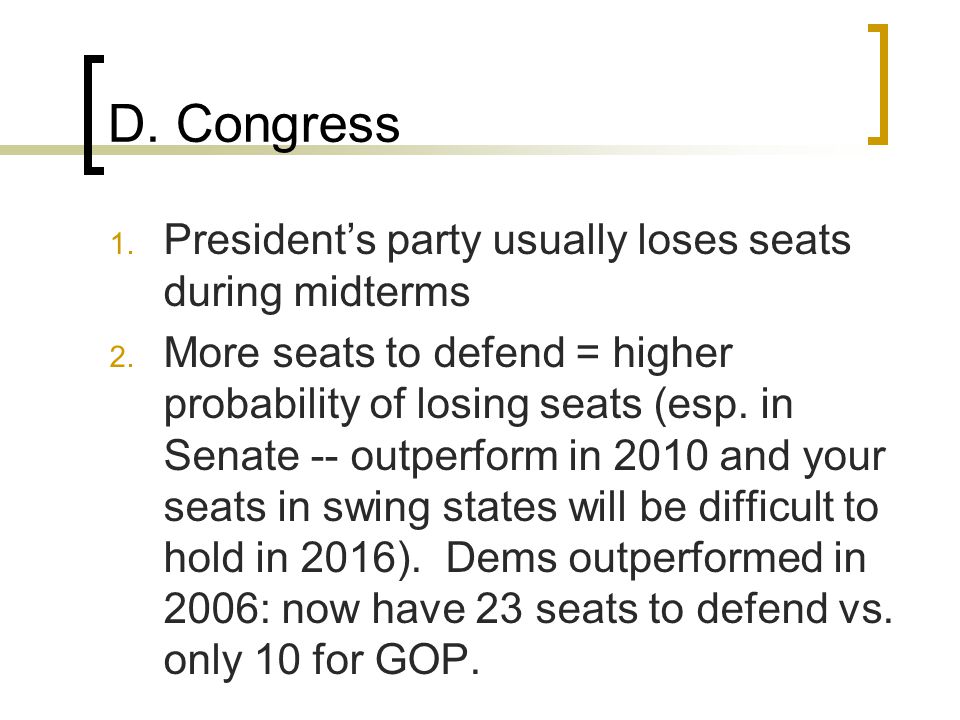 D. Congress

1. President’s party usually loses seats during midterms
2. More seats to defend = higher probability of losing seats (esp. in Senate -- outperform in 2010 and your seats in swing states will be difficult to hold in 2016). Dems outperformed in 2006: now have 23 seats to defend vs. only 10 for GOP.